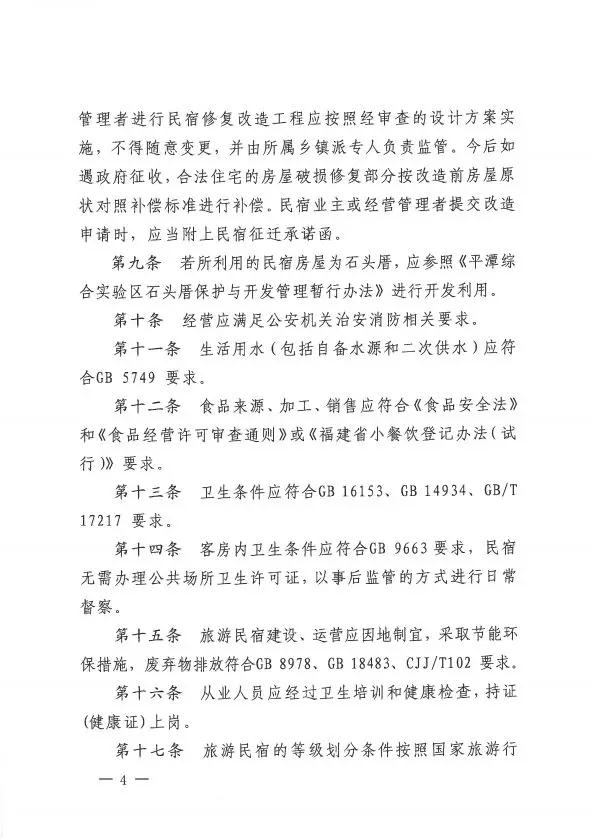 管理者进行民宿修复改造工程应按照经审查的设计方案实施，不得随意变更，并由所属乡镇派专人负责监管。今后如遇政府征收，合法住宅的房屋破损修复部分按改造前房屋原状对照补偿标准进行补偿。民宿业主或经营管理者提交改造申请时，应当附上民宿征迁承诺函。

第九条 若所利用的民宿房屋为石头厝，应参照《平潭综合实验区石头厝保护与开发管理暂行办法》进行开发利用。

第十条 经营应满足公安机关治安消防相关要求。

第十一条 生活用水（包括自备水源和二次供水）应符合GB 5749 要求。

第十二条 食品来源、加工、销售应符合《食品安全法》和《食品经营许可审查通则》或《福建省小餐饮登记办法（试行）》要求。

第十三条 卫生条件应符合GB 16153、GB 14934、GB/T 17217 要求。

第十四条 客房内卫生条件应符合GB 9663 要求，民宿无需办理公共场所卫生许可证，以事后监管的方式进行日常督察。

第十五条 旅游民宿建设、运营应因地制宜，采取节能环保措施，废弃物排放符合GB 8978、GB 18483、CJJ/T102 要求。

第十六条 从业人员应经过卫生培训和健康检查，持证（健康证）上岗。

第十七条 旅游民宿的等级划分条件按照国家旅游行

— 4 —